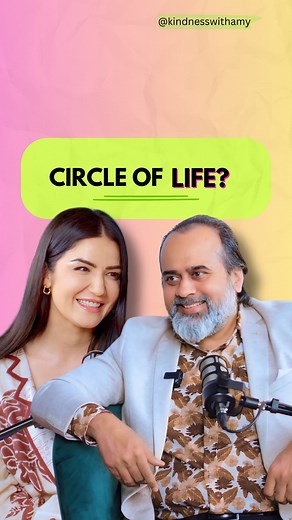 @kindnesswithamy

CIRCLE OF LIFE?